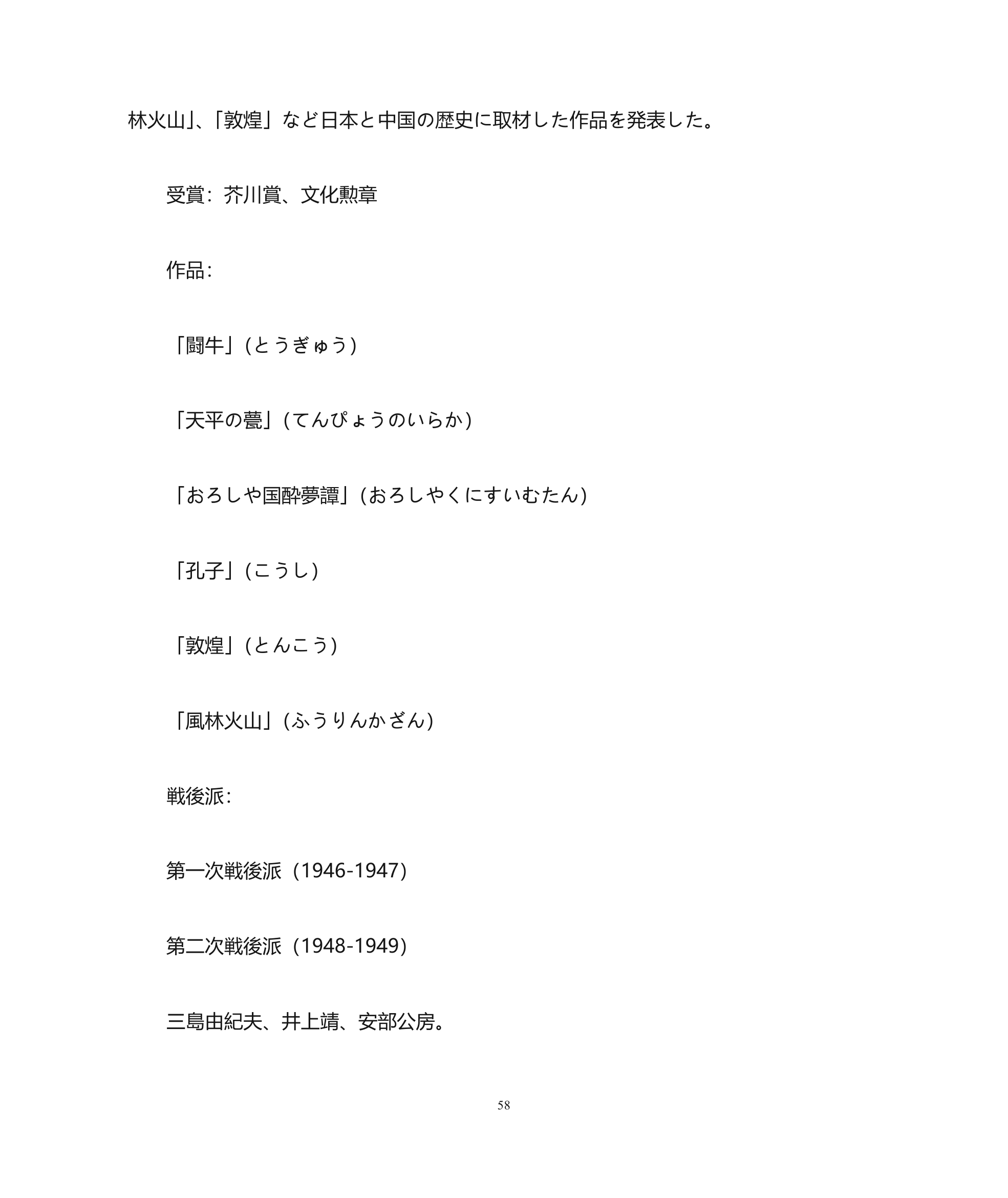 林火山」、「敦煌」など日本と中国の歴史に取材した作品を発表した。

受賞：芥川賞、文化勲章

作品：

「闘牛」(とうぎゅう)

「天平の甍」(てんぴょうのいらか)

「おろしや国酔夢譚」(おろしやくにすいむたん)

「孔子」(こうし)

「敦煌」(とんこう)

「風林火山」(ふうりんかざん)

戦後派：

第一次戦後派（1946-1947）

第二次戦後派（1948-1949）

三島由紀夫、井上靖、安部公房。

58